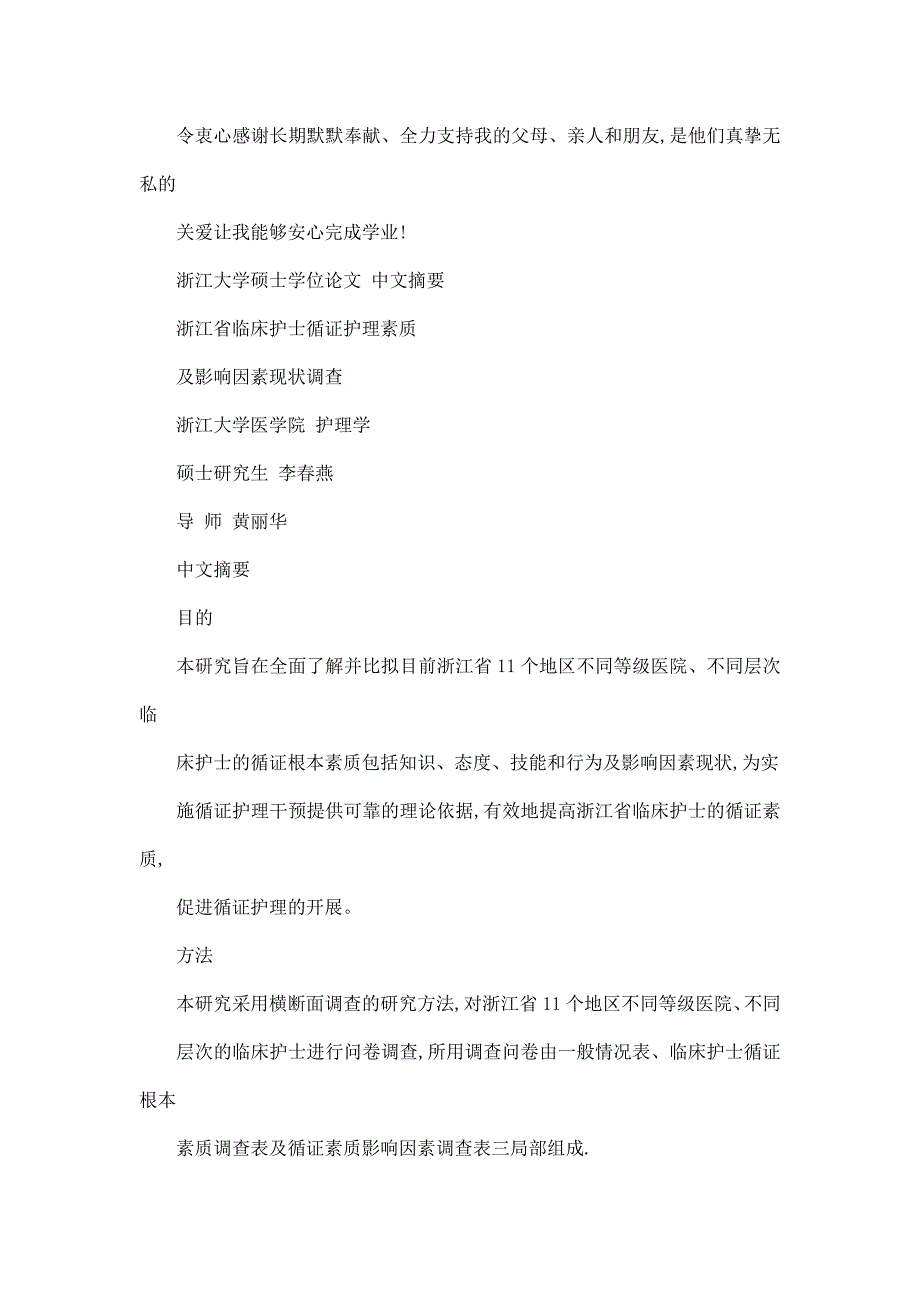 令衷心感谢长期默默奉献、全力支持我的父母、亲人和朋友,是他们真挚无私的

关爱让我能够安心完成学业!

浙江大学硕士学位论文 中文摘要

浙江省临床护士循证护理素质

及影响因素现状调查

浙江大学医学院 护理学

硕士研究生 李春燕

导 师 黄丽华

中文摘要

目的

本研究旨在全面了解并比拟目前浙江省 11 个地区不同等级医院、不同层次临

床护士的循证根本素质包括知识、态度、技能和行为及影响因素现状,为实

施循证护理干预提供可靠的理论依据,有效地提高浙江省临床护士的循证素质,

促进循证护理的开展。

方法

本研究采用横断面调查的研究方法,对浙江省 11 个地区不同等级医院、不同

层次的临床护士进行问卷调查,所用调查问卷由一般情况表、临床护士循证根本

素质调查表及循证素质影响因素调查表三局部组成.